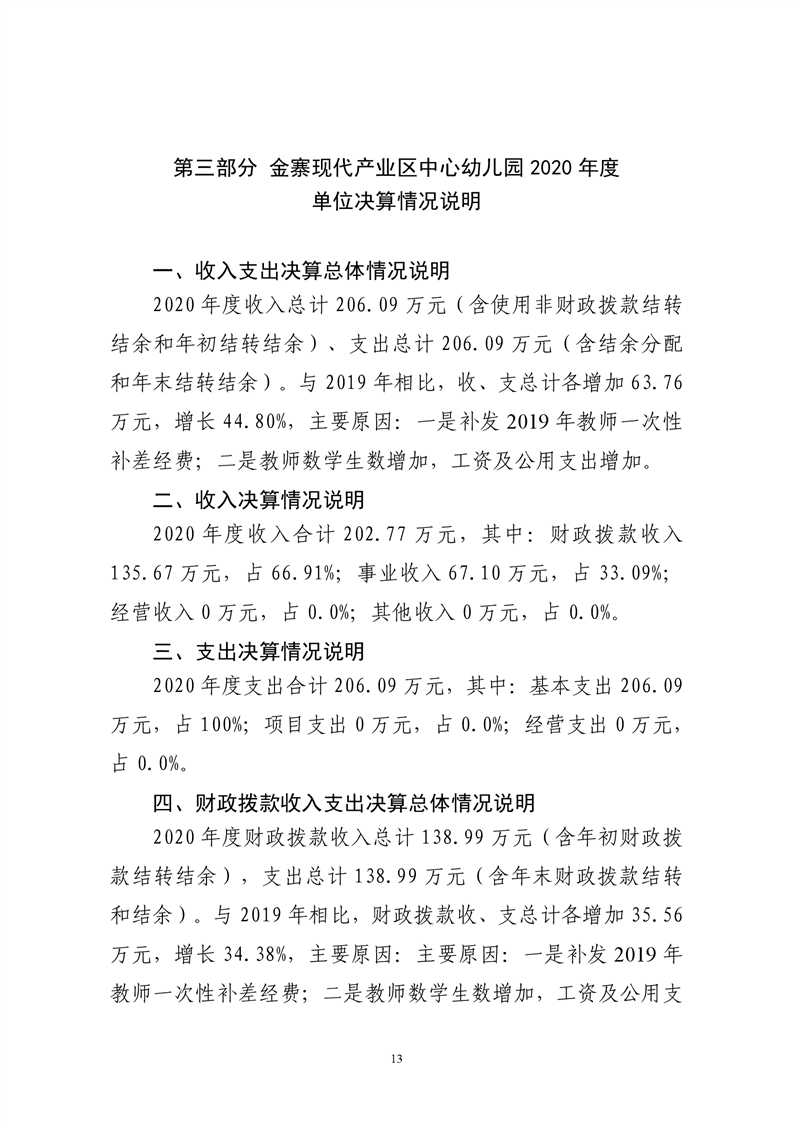 第三部分 金寨现代产业区中心幼儿园 2020 年度
单位决算情况说明

一、收入支出决算总体情况说明

2020 年度收入总计 206.09 万元（含使用非财政拨款结转结余和年初结转结余）、支出总计 206.09 万元（含结余分配和年末结转结余）。与 2019 年相比，收、支总计各增加 63.76 万元，增长 44.80%，主要原因：一是补发 2019 年教师一次性补差经费；二是教师数学生数增加，工资及公用支出增加。

二、收入决算情况说明

2020 年度收入合计 202.77 万元，其中：财政拨款收入 135.67 万元，占 66.91%；事业收入 67.10 万元，占 33.09%；经营收入 0 万元，占 0.0%；其他收入 0 万元，占 0.0%。

三、支出决算情况说明

2020 年度支出合计 206.09 万元，其中：基本支出 206.09 万元，占 100%；项目支出 0 万元，占 0.0%；经营支出 0 万元，占 0.0%。

四、财政拨款收入支出决算总体情况说明

2020 年度财政拨款收入总计 138.99 万元（含年初财政拨款结转结余），支出总计 138.99 万元（含年末财政拨款结转和结余）。与 2019 年相比，财政拨款收、支总计各增加 35.56 万元，增长 34.38%，主要原因：主要原因：一是补发 2019 年教师一次性补差经费；二是教师数学生数增加，工资及公用支

13